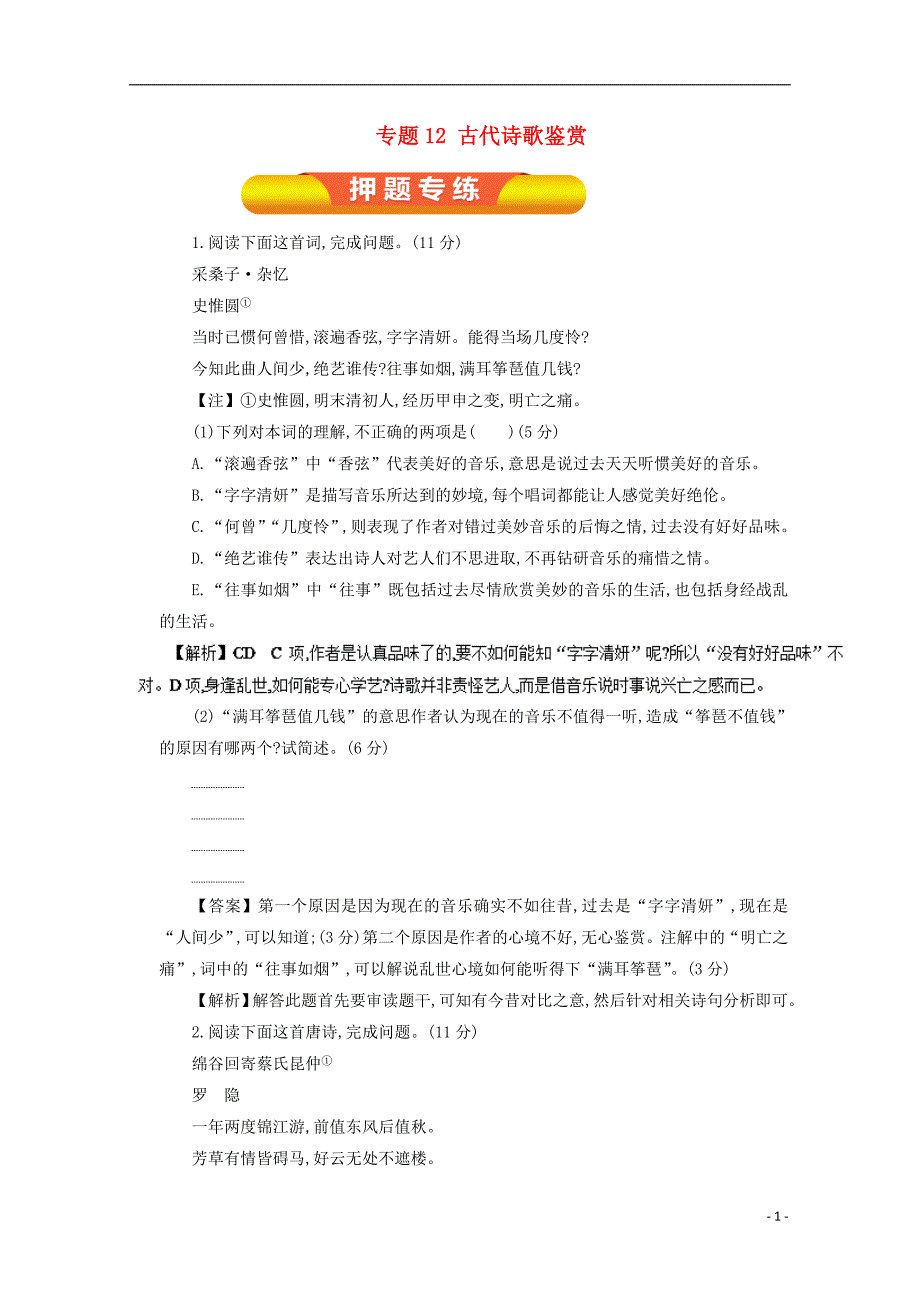 专题 12 古代诗歌鉴赏

押题专练

1.阅读下面这首词,完成问题。(11 分)

采桑子·杂忆

史惟圆①

当时已惯何曾惜,滚遍香弦,字字清妍。能得当场几度怜?

今知此曲人间少,绝艺谁传?往事如烟,满耳筝琶值几钱?

【注】①史惟圆,明末清初人,经历甲申之变,明亡之痛。

(1)下列对本词的理解,不正确的两项是(　　)(5 分)

A.“滚遍香弦”中“香弦”代表美好的音乐,意思是说过去天天听惯美好的音乐。

B.“字字清妍”是描写音乐所达到的妙境,每个唱词都能让人感觉美好绝伦。

C.“何曾”“几度怜”,则表现了作者对错过美妙音乐的后悔之情,过去没有好好品味。

D.“绝艺谁传”表达出诗人对艺人们不思进取,不再钻研音乐的痛惜之情。

E.“往事如烟”中“往事”既包括过去尽情欣赏美妙的音乐的生活,也包括身经战乱的生活。

【解析】CD　C 项,作者是认真品味了的,要不如何能知“字字清妍”呢?所以“没有好好品味”不对。D 项,身逢乱世,如何能专心学艺?诗歌并非责怪艺人,而是借音乐说时事说兴亡之感而已。

(2)“满耳筝琶值几钱”的意思作者认为现在的音乐不值得一听,造成“筝琶不值钱”的原因有哪两个?试简述。(6 分)

【答案】第一个原因是因为现在的音乐确实不如往昔,过去是“字字清妍”,现在是“人间少”,可以知道;(3 分)第二个原因是作者的心境不好,无心鉴赏。注解中的“明亡之痛”,词中的“往事如烟”,可以解说乱世心境如何能听得下“满耳筝琶”。(3 分)

【解析】解答此题首先要审读题干,可知有今昔对比之意,然后针对相关诗句分析即可。

2.阅读下面这首唐诗,完成问题。(11 分)

绵谷回寄蔡氏昆仲①

罗　隐

一年两度锦江游,前值东风后值秋。

芳草有情皆碍马,好云无处不遮楼。

- 1 -